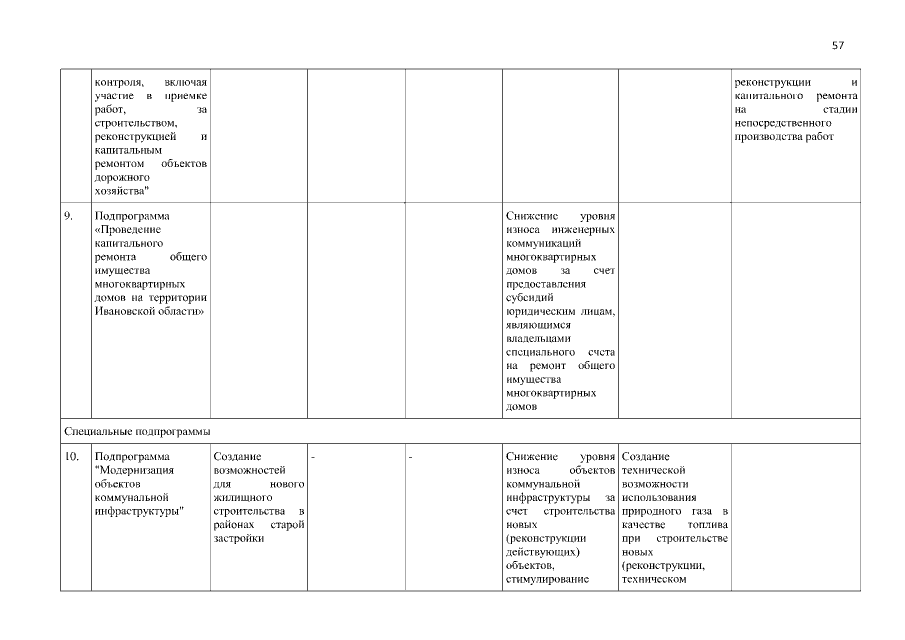 57

|  |  |  |  |  |  |  |  |
|---|---|---|---|---|---|---|---|
|  | контроля, включая участие в приемке работ, за строительством, реконструкцией и капитальным ремонтом объектов дорожного хозяйства" |  |  |  |  |  | реконструкции и капитального ремонта на стадии непосредственного производства работ |
| 9. | Подпрограмма «Проведение капитального ремонта общего имущества многоквартирных домов на территории Ивановской области» |  |  |  | Снижение уровня износа инженерных коммуникаций многоквартирных домов за счет предоставления субсидий юридическим лицам, являющимся владельцами специального счета на ремонт общего имущества многоквартирных домов |  |  |
| Специальные подпрограммы |  |  |  |  |  |  |  |
| 10. | Подпрограмма "Модернизация объектов коммунальной инфраструктуры" | Создание возможностей для нового жилищного строительства в районах старой застройки | - | - | Снижение уровня износа объектов коммунальной инфраструктуры за счет строительства новых (реконструкции действующих) объектов, стимулирование | Создание технической возможности использования природного газа в качестве топлива при строительстве новых (реконструкции, техническом |  |